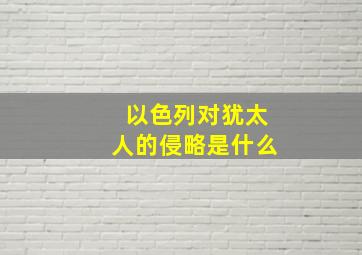 以色列对犹太人的侵略是什么